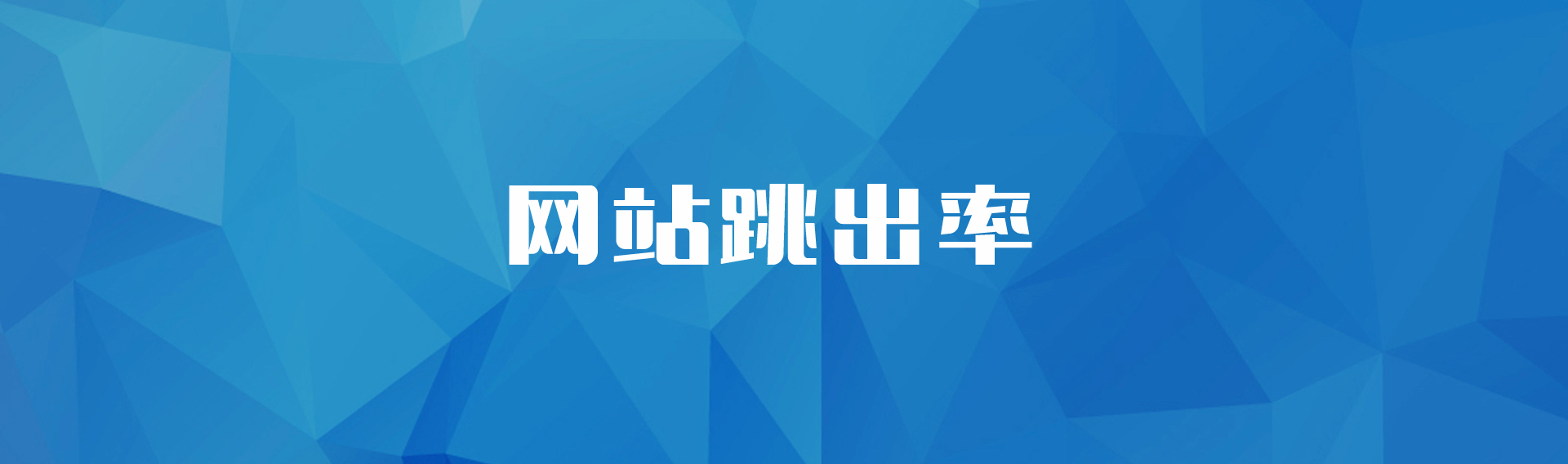 网站跳出率